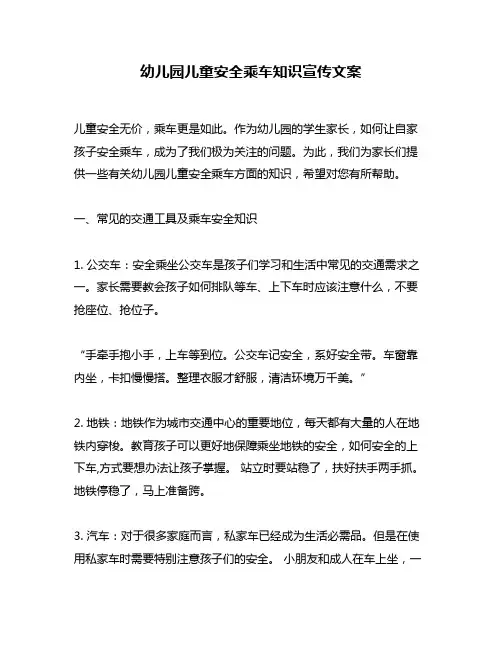 幼儿园儿童安全乘车知识宣传文案

儿童安全无价，乘车更是如此。作为幼儿园的学生家长，如何让自家孩子安全乘车，成为了我们极为关注的问题。为此，我们为家长们提供一些有关幼儿园儿童安全乘车方面的知识，希望对您有所帮助。

一、常见的交通工具及乘车安全知识

1. 公交车：安全乘坐公交车是孩子们学习和生活中常见的交通需求之一。家长需要教会孩子如何排队等车、上下车时应该注意什么，不要抢座位、抢位子。

“手牵手抱小手，上车等到位。公交车记安全，系好安全带。车窗靠内坐，卡扣慢慢搭。整理衣服才舒服，清洁环境万千美。”

2. 地铁：地铁作为城市交通中心的重要地位，每天都有大量的人在地铁内穿梭。教育孩子可以更好地保障乘坐地铁的安全，如何安全的上下车,方式要想办法让孩子掌握。 站立时要站稳了，扶好扶手两手抓。地铁停稳了，马上准备跨。

3. 汽车：对于很多家庭而言，私家车已经成为生活必需品。但是在使用私家车时需要特别注意孩子们的安全。 小朋友和成人在车上坐，一